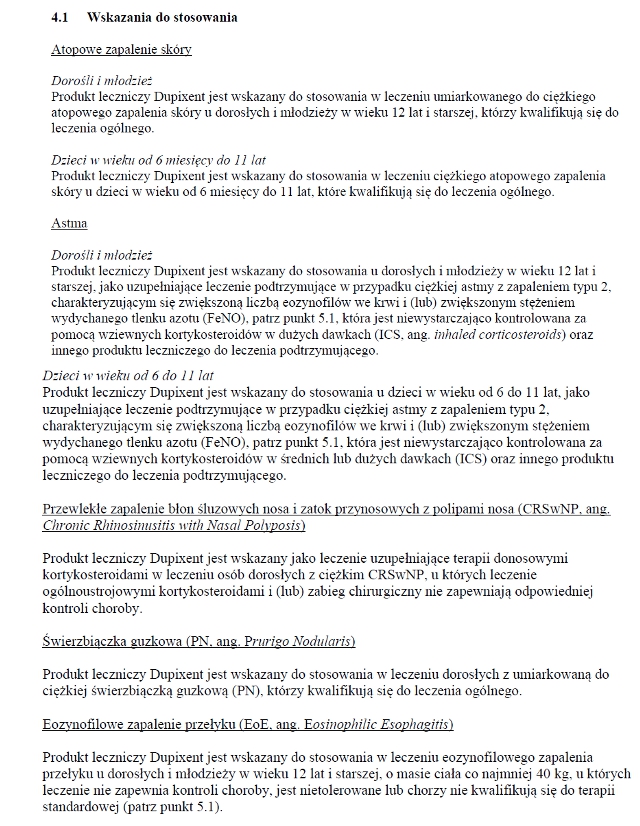 4.1 Wskazania do stosowania

Atopowe zapalenie skóry

Dorośli i młodzież
Produkt leczniczy Dupixent jest wskazany do stosowania w leczeniu umiarkowanego do ciężkiego atopowego zapalenia skóry u dorosłych i młodzieży w wieku 12 lat i starszej, którzy kwalifikują się do leczenia ogólnego.

Dzieci w wieku od 6 miesięcy do 11 lat
Produkt leczniczy Dupixent jest wskazany do stosowania w leczeniu ciężkiego atopowego zapalenia skóry u dzieci w wieku od 6 miesięcy do 11 lat, które kwalifikują się do leczenia ogólnego.

Astma

Dorośli i młodzież
Produkt leczniczy Dupixent jest wskazany do stosowania u dorosłych i młodzieży w wieku 12 lat i starszej, jako uzupełniające leczenie podtrzymujące w przypadku ciężkiej astmy z zapaleniem typu 2, charakteryzującym się zwiększoną liczbą eozynofilów we krwi i (lub) zwiększonym stężeniem wydychanego tlenku azotu (FeNO), patrz punkt 5.1, która jest niewystarczająco kontrolowana za pomocą wziewnych kortykosteroidów w dużych dawkach (ICS, ang. inhaled corticosteroids) oraz innego produktu leczniczego do leczenia podtrzymującego.

Dzieci w wieku od 6 do 11 lat
Produkt leczniczy Dupixent jest wskazany do stosowania u dzieci w wieku od 6 do 11 lat, jako uzupełniające leczenie podtrzymujące w przypadku ciężkiej astmy z zapaleniem typu 2, charakteryzującym się zwiększoną liczbą eozynofilów we krwi i (lub) zwiększonym stężeniem wydychanego tlenku azotu (FeNO), patrz punkt 5.1, która jest niewystarczająco kontrolowana za pomocą wziewnych kortykosteroidów w średnich lub dużych dawkach (ICS) oraz innego produktu leczniczego do leczenia podtrzymującego.

Przewlekłe zapalenie błon śluzowych nosa i zatok przynosowych z polipami nosa (CRSwNP, ang. Chronic Rhinosinusitis with Nasal Polyposis)

Produkt leczniczy Dupixent jest wskazany jako leczenie uzupełniające terapii donosowymi kortykosteroidami w leczeniu osób dorosłych z ciężkim CRSwNP, u których leczenie ogólnoustrojowymi kortykosteroidami i (lub) zabieg chirurgiczny nie zapewniają odpowiedniej kontroli choroby.

Świerzbiączka guzkowa (PN, ang. Prurigo Nodularis)

Produkt leczniczy Dupixent jest wskazany do stosowania w leczeniu dorosłych z umiarkowaną do ciężkiej świerzbiączką guzkową (PN), którzy kwalifikują się do leczenia ogólnego.

Eozynofilowe zapalenie przełyku (EoE, ang. Eosinophilic Esophagitis)

Produkt leczniczy Dupixent jest wskazany do stosowania w leczeniu eozynofilowego zapalenia przełyku u dorosłych i młodzieży w wieku 12 lat i starszej, o masie ciała co najmniej 40 kg, u których leczenie nie zapewnia kontroli choroby, jest nietolerowane lub chorzy nie kwalifikują się do terapii standardowej (patrz punkt 5.1).